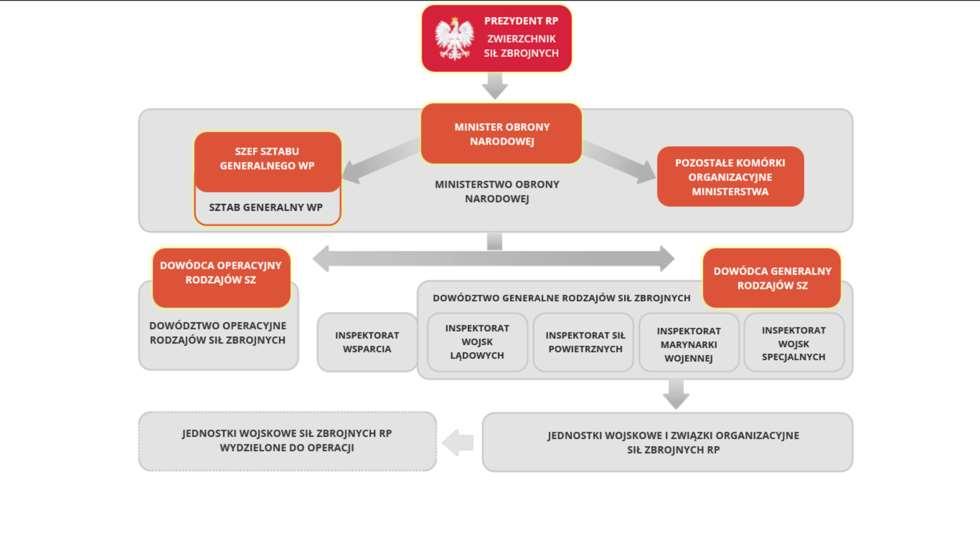 PREZYDENT RP
ZWIERZCHNIK SIŁ ZBROJNYCH

MINISTER OBRONY NARODOWEJ

SZEF SZTABU GENERALNEGO WP

SZTAB GENERALNY WP

MINISTERSTWO OBRONY NARODOWEJ

POZOSTAŁE KOMÓRKI ORGANIZACYJNE MINISTERSTWA

DOWÓDCA OPERACYJNY RODZAJÓW SZ

DOWÓDZTWO OPERACYJNE RODZAJÓW SIŁ ZBROJNYCH

DOWÓDCA GENERALNY RODZAJÓW SZ

DOWÓDZTWO GENERALNE RODZAJÓW SIŁ ZBROJNYCH

INSPEKTORAT WSPARCIA

INSPEKTORAT WOJSK LĄDOWYCH

INSPEKTORAT SIŁ POWIETRZNYCH

INSPEKTORAT MARYNARKI WOJENNEJ

INSPEKTORAT WOJSK SPECJALNYCH

JEDNOSTKI WOJSKOWE SIŁ ZBROJNYCH RP WYDZIELONE DO OPERACJI

JEDNOSTKI WOJSKOWE I ZWIĄZKI ORGANIZACYJNE SIŁ ZBROJNYCH RP